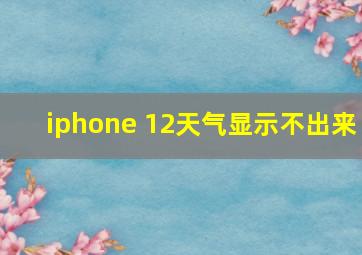 iphone 12天气显示不出来